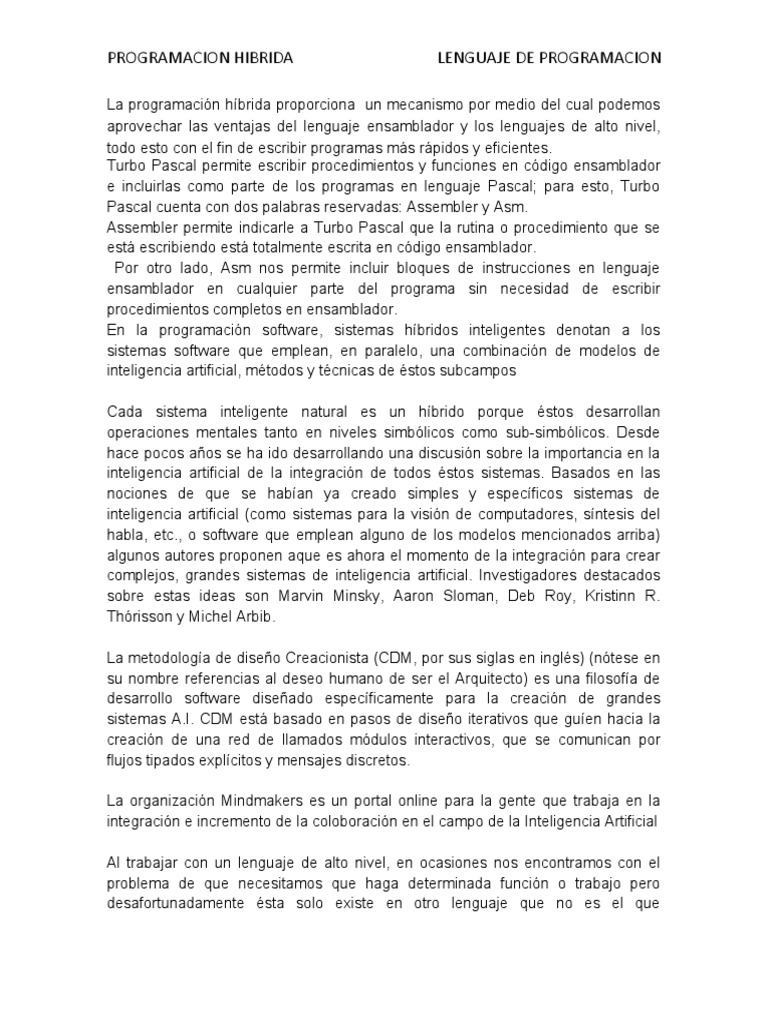 PROGRAMACION HIBRIDA LENGUAJE DE PROGRAMACION

La programación híbrida proporciona un mecanismo por medio del cual podemos aprovechar las ventajas del lenguaje ensamblador y los lenguajes de alto nivel, todo esto con el fin de escribir programas más rápidos y eficientes.
Turbo Pascal permite escribir procedimientos y funciones en código ensamblador e incluirlas como parte de los programas en lenguaje Pascal; para esto, Turbo Pascal cuenta con dos palabras reservadas: Assembler y Asm.
Assembler permite indicarle a Turbo Pascal que la rutina o procedimiento que se está escribiendo está totalmente escrita en código ensamblador.
Por otro lado, Asm nos permite incluir bloques de instrucciones en lenguaje ensamblador en cualquier parte del programa sin necesidad de escribir procedimientos completos en ensamblador.
En la programación software, sistemas híbridos inteligentes denotan a los sistemas software que emplean, en paralelo, una combinación de modelos de inteligencia artificial, métodos y técnicas de éstos subcampos

Cada sistema inteligente natural es un híbrido porque éstos desarrollan operaciones mentales tanto en niveles simbólicos como sub-simbólicos. Desde hace pocos años se ha ido desarrollando una discusión sobre la importancia en la inteligencia artificial de la integración de todos éstos sistemas. Basados en las nociones de que se habían ya creado simples y específicos sistemas de inteligencia artificial (como sistemas para la visión de computadores, síntesis del habla, etc., o software que emplean alguno de los modelos mencionados arriba) algunos autores proponen aque es ahora el momento de la integración para crear complejos, grandes sistemas de inteligencia artificial. Investigadores destacados sobre estas ideas son Marvin Minsky, Aaron Sloman, Deb Roy, Kristinn R. Thórisson y Michel Arbib.

La metodología de diseño Creacionista (CDM, por sus siglas en inglés) (nótese en su nombre referencias al deseo humano de ser el Arquitecto) es una filosofía de desarrollo software diseñado específicamente para la creación de grandes sistemas A.I. CDM está basado en pasos de diseño iterativos que guíen hacia la creación de una red de llamados módulos interactivos, que se comunican por flujos tipados explícitos y mensajes discretos.

La organización Mindmakers es un portal online para la gente que trabaja en la integración e incremento de la coloboración en el campo de la Inteligencia Artificial

Al trabajar con un lenguaje de alto nivel, en ocasiones nos encontramos con el problema de que necesitamos que haga determinada función o trabajo pero desafortunadamente ésta solo existe en otro lenguaje que no es el que